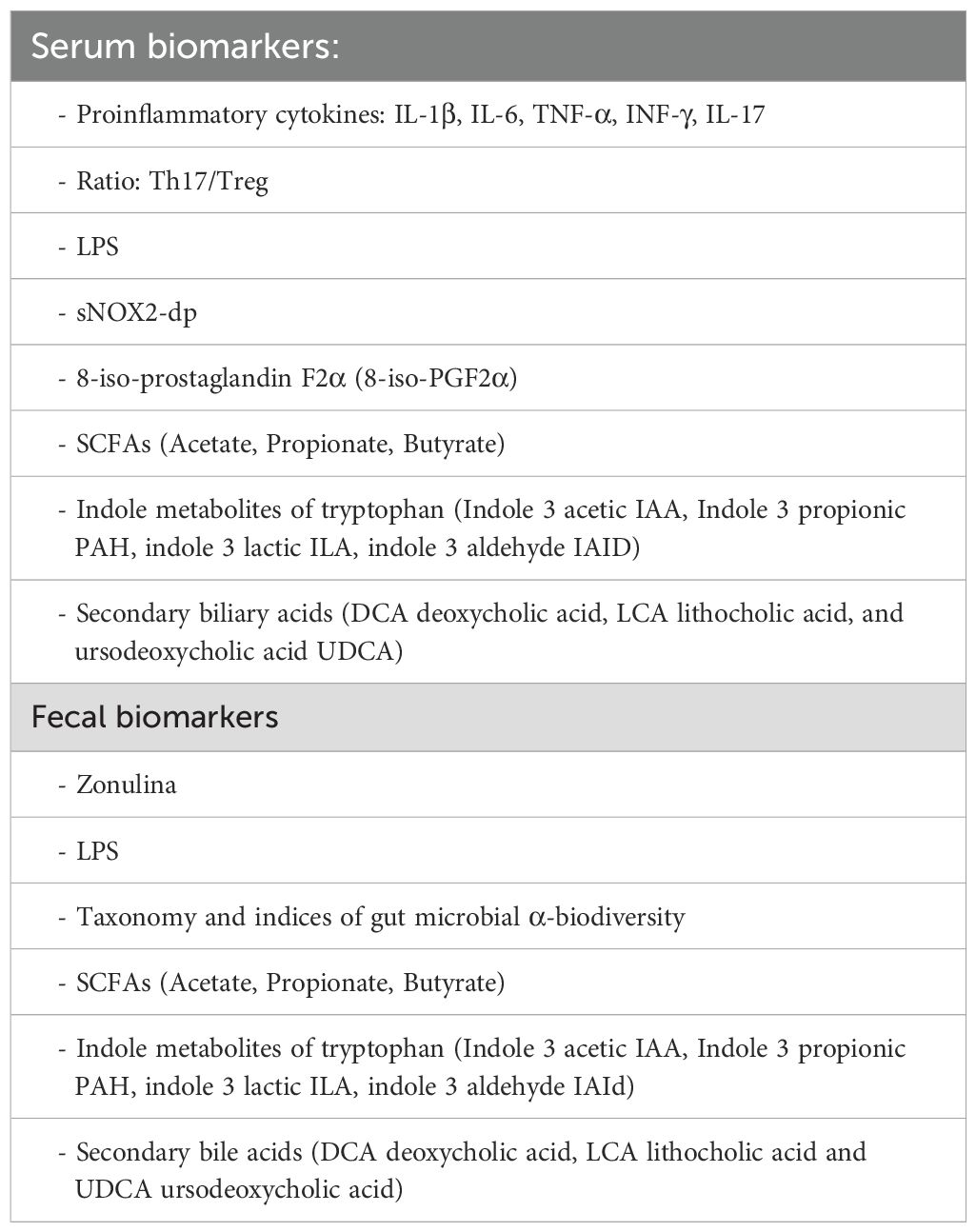 | Serum biomarkers: |
|---|
| - Proinflammatory cytokines: IL-1β, IL-6, TNF-α, INF-γ, IL-17 |
| - Ratio: Th17/Treg |
| - LPS |
| - sNOX2-dp |
| - 8-iso-prostaglandin F2α (8-iso-PGF2α) |
| - SCFAs (Acetate, Propionate, Butyrate) |
| - Indole metabolites of tryptophan (Indole 3 acetic IAA, Indole 3 propionic PAH, indole 3 lactic ILA, indole 3 aldehyde IAID) |
| - Secondary biliary acids (DCA deoxycholic acid, LCA lithocholic acid, and ursodeoxycholic acid UDCA) |
| Fecal biomarkers |
| - Zonulina |
| - LPS |
| - Taxonomy and indices of gut microbial α-biodiversity |
| - SCFAs (Acetate, Propionate, Butyrate) |
| - Indole metabolites of tryptophan (Indole 3 acetic IAA, Indole 3 propionic PAH, indole 3 lactic ILA, indole 3 aldehyde IAId) |
| - Secondary bile acids (DCA deoxycholic acid, LCA lithocholic acid and UDCA ursodeoxycholic acid) |